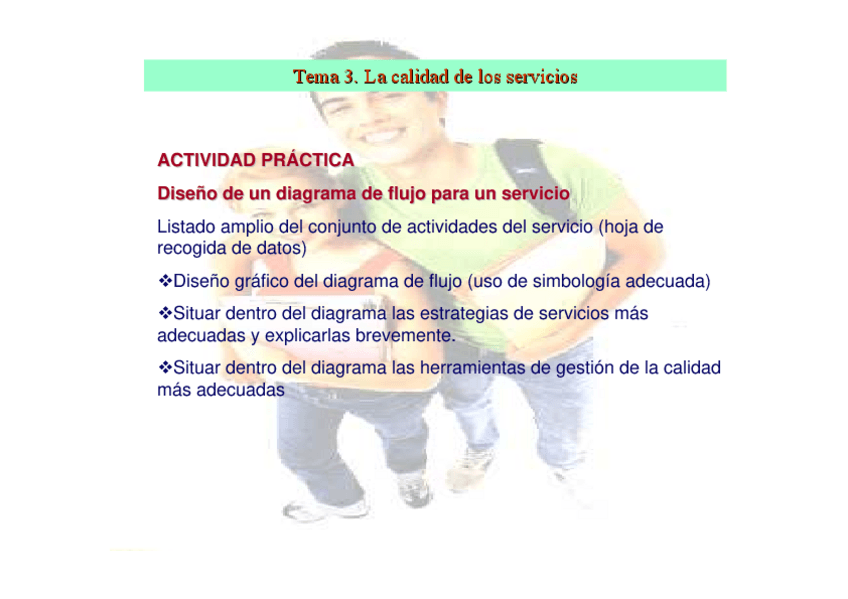 Tema 3. La calidad de los servicios

ACTIVIDAD PRÁCTICA

Diseño de un diagrama de flujo para un servicio

Listado amplio del conjunto de actividades del servicio (hoja de recogida de datos)

❖Diseño gráfico del diagrama de flujo (uso de simbología adecuada)

❖Situar dentro del diagrama las estrategias de servicios más adecuadas y explicarlas brevemente.

❖Situar dentro del diagrama las herramientas de gestión de la calidad más adecuadas